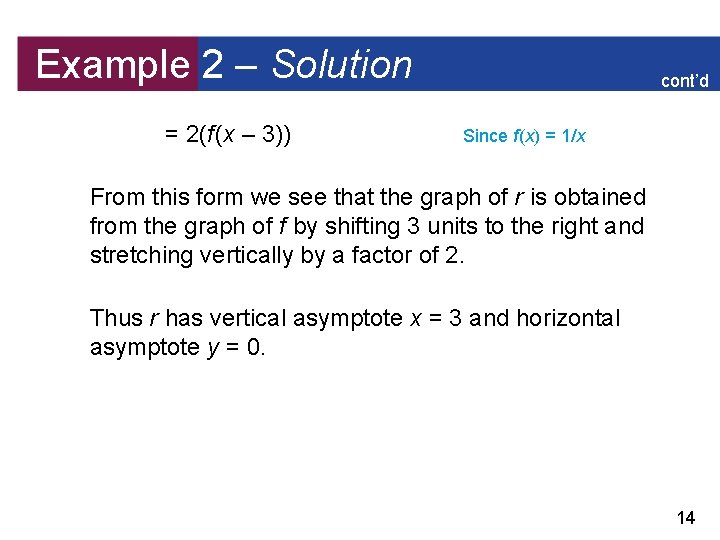 Example 2 – Solution

cont'd

$= 2(f(x - 3))$ Since $f(x) = 1/x$

From this form we see that the graph of r is obtained from the graph of f by shifting 3 units to the right and stretching vertically by a factor of 2.

Thus r has vertical asymptote $x = 3$ and horizontal asymptote $y = 0$.

14